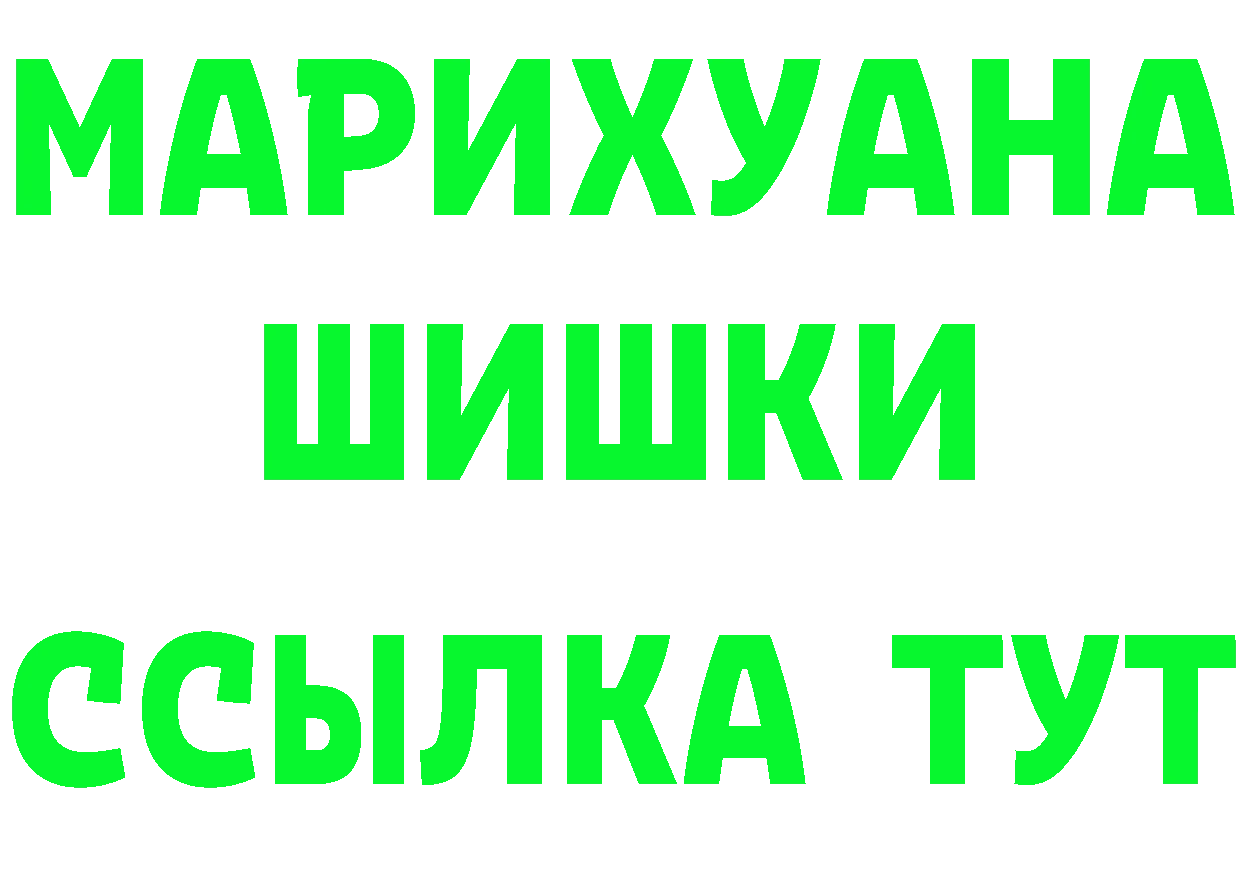 МАРИХУАНА
ШИШКИ
ССЫЛКА ТУТ